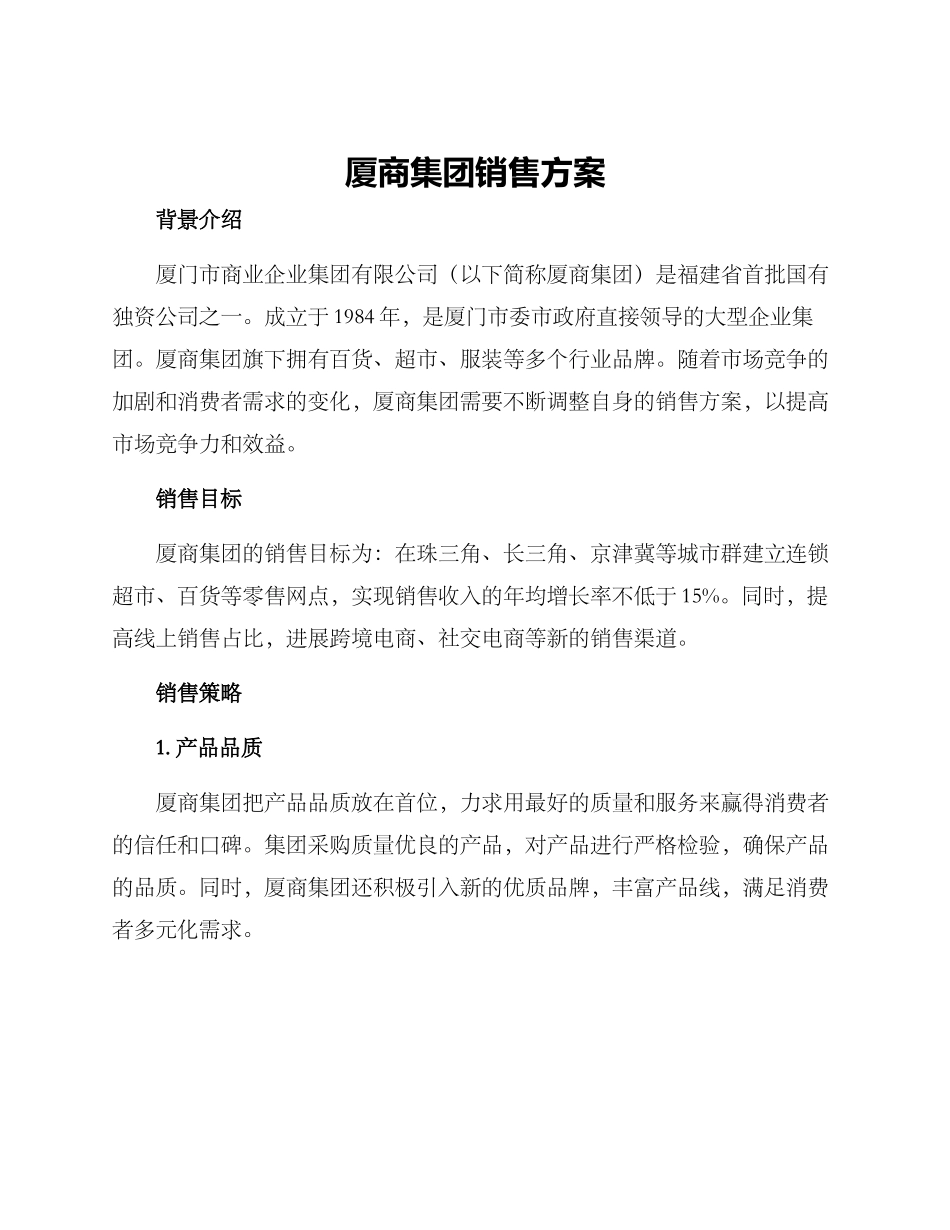 厦商集团销售方案

背景介绍

厦门市商业企业集团有限公司（以下简称厦商集团）是福建省首批国有独资公司之一。成立于1984年，是厦门市委市政府直接领导的大型企业集团。厦商集团旗下拥有百货、超市、服装等多个行业品牌。随着市场竞争的加剧和消费者需求的变化，厦商集团需要不断调整自身的销售方案，以提高市场竞争力和效益。

销售目标

厦商集团的销售目标为：在珠三角、长三角、京津冀等城市群建立连锁超市、百货等零售网点，实现销售收入的年均增长率不低于15%。同时，提高线上销售占比，进展跨境电商、社交电商等新的销售渠道。

销售策略

1. 产品品质

厦商集团把产品品质放在首位，力求用最好的质量和服务来赢得消费者的信任和口碑。集团采购质量优良的产品，对产品进行严格检验，确保产品的品质。同时，厦商集团还积极引入新的优质品牌，丰富产品线，满足消费者多元化需求。